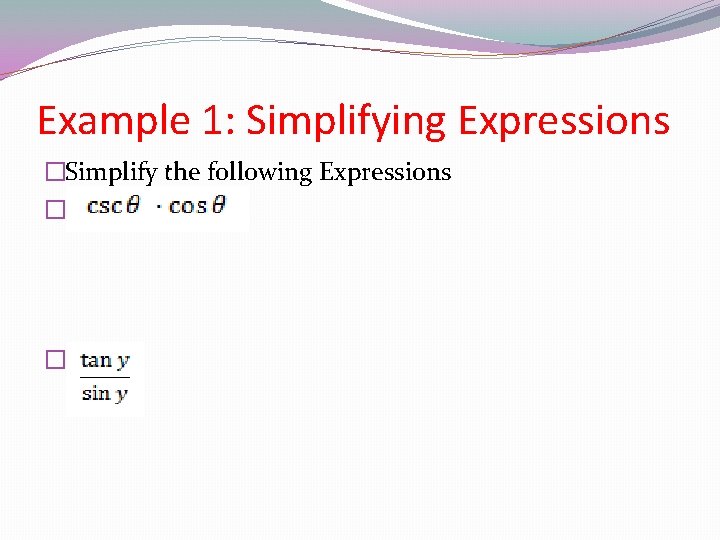 Example 1: Simplifying Expressions

□Simplify the following Expressions

□ $\csc\theta \cdot \cos\theta$

□ $\frac{\tan y}{\sin y}$